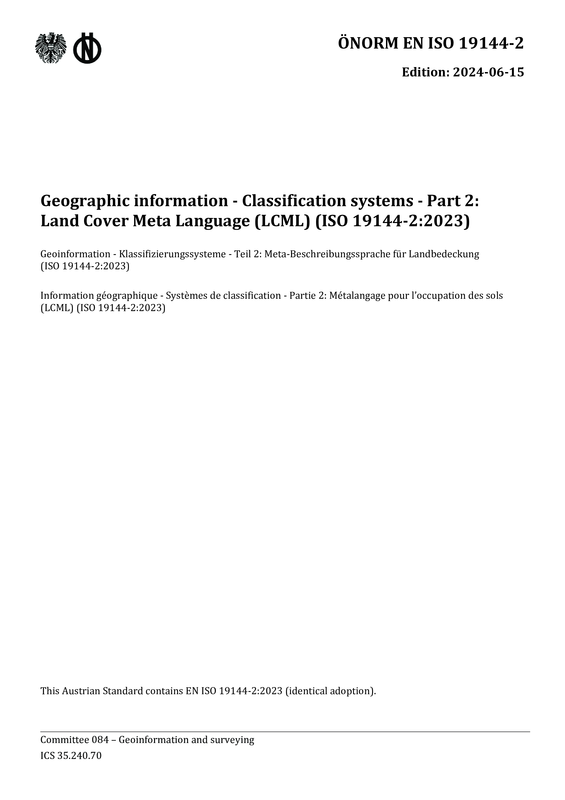 ÖNORM EN ISO 19144-2

Edition: 2024-06-15

Geographic information - Classification systems - Part 2: Land Cover Meta Language (LCML) (ISO 19144-2:2023)

Geoinformation - Klassifizierungssysteme - Teil 2: Meta-Beschreibungssprache für Landbedeckung (ISO 19144-2:2023)

Information géographique - Systèmes de classification - Partie 2: Métalangage pour l'occupation des sols (LCML) (ISO 19144-2:2023)

This Austrian Standard contains EN ISO 19144-2:2023 (identical adoption).

Committee 084 – Geoinformation and surveying
ICS 35.240.70